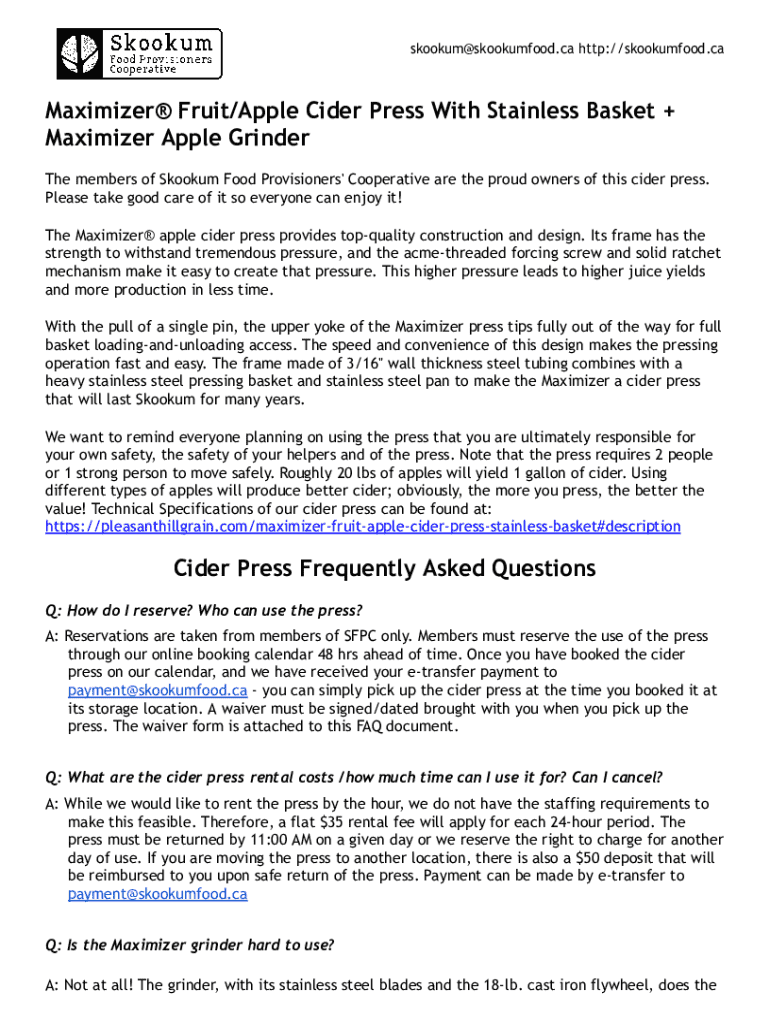 Skookum Food Provisioners Cooperative

skookum@skookumfood.ca http://skookumfood.ca

Maximizer® Fruit/Apple Cider Press With Stainless Basket + Maximizer Apple Grinder

The members of Skookum Food Provisioners' Cooperative are the proud owners of this cider press. Please take good care of it so everyone can enjoy it!

The Maximizer® apple cider press provides top-quality construction and design. Its frame has the strength to withstand tremendous pressure, and the acme-threaded forcing screw and solid ratchet mechanism make it easy to create that pressure. This higher pressure leads to higher juice yields and more production in less time.

With the pull of a single pin, the upper yoke of the Maximizer press tips fully out of the way for full basket loading-and-unloading access. The speed and convenience of this design makes the pressing operation fast and easy. The frame made of 3/16" wall thickness steel tubing combines with a heavy stainless steel pressing basket and stainless steel pan to make the Maximizer a cider press that will last Skookum for many years.

We want to remind everyone planning on using the press that you are ultimately responsible for your own safety, the safety of your helpers and of the press. Note that the press requires 2 people or 1 strong person to move safely. Roughly 20 lbs of apples will yield 1 gallon of cider. Using different types of apples will produce better cider; obviously, the more you press, the better the value! Technical Specifications of our cider press can be found at: https://pleasanthillgrain.com/maximizer-fruit-apple-cider-press-stainless-basket#description

Cider Press Frequently Asked Questions

Q: How do I reserve? Who can use the press?

A: Reservations are taken from members of SFPC only. Members must reserve the use of the press through our online booking calendar 48 hrs ahead of time. Once you have booked the cider press on our calendar, and we have received your e-transfer payment to payment@skookumfood.ca - you can simply pick up the cider press at the time you booked it at its storage location. A waiver must be signed/dated brought with you when you pick up the press. The waiver form is attached to this FAQ document.

Q: What are the cider press rental costs /how much time can I use it for? Can I cancel?

A: While we would like to rent the press by the hour, we do not have the staffing requirements to make this feasible. Therefore, a flat $35 rental fee will apply for each 24-hour period. The press must be returned by 11:00 AM on a given day or we reserve the right to charge for another day of use. If you are moving the press to another location, there is also a $50 deposit that will be reimbursed to you upon safe return of the press. Payment can be made by e-transfer to payment@skookumfood.ca

Q: Is the Maximizer grinder hard to use?

A: Not at all! The grinder, with its stainless steel blades and the 18-lb. cast iron flywheel, does the